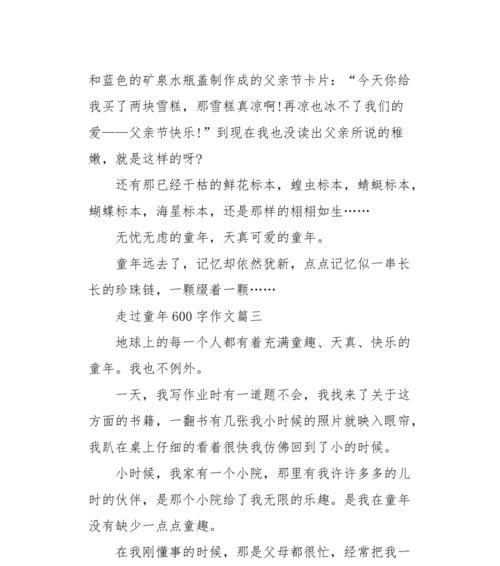 和蓝色的矿泉水瓶盖制作成的父亲节卡片：“今天你给我买了两块雪糕，那雪糕真凉啊!再凉也冰不了我们的爱——父亲节快乐!”到现在我也没读出父亲所说的稚嫩，就是这样的呀?

还有那已经干枯的鲜花标本，蝗虫标本，蜻蜓标本，蝴蝶标本，海星标本，还是那样的栩栩如生……

无忧无虑的童年，天真可爱的童年。

童年远去了，记忆却依然犹新，点点记忆似一串长长的珍珠链，一颗缀着一颗……

走过童年600字作文篇三

地球上的每一个人都有着充满童趣、天真、快乐的童年。我也不例外。

一天，我写作业时有一道题不会，我找来了关于这方面的书籍，一翻书有几张我小时候的照片就映入眼帘，我趴在桌上仔细的看着很快我仿佛回到了小的时候。

小时候，我家有一个小院，那里有我许许多多的儿时的伙伴，是那个小院给了我无限的乐趣。是我在童年没有缺少一点点童趣。

在我刚懂事的时候，那是父母都很忙，经常把我一